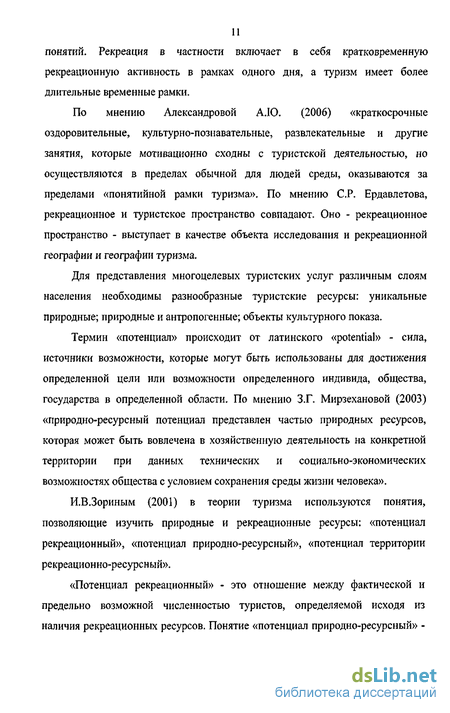 11

понятий. Рекреация в частности включает в себя кратковременную рекреационную активность в рамках одного дня, а туризм имеет более длительные временные рамки.

По мнению Александровой А.Ю. (2006) «краткосрочные оздоровительные, культурно-познавательные, развлекательные и другие занятия, которые мотивационно сходны с туристской деятельностью, но осуществляются в пределах обычной для людей среды, оказываются за пределами «понятийной рамки туризма». По мнению С.Р. Ердавлетова, рекреационное и туристское пространство совпадают. Оно - рекреационное пространство - выступает в качестве объекта исследования и рекреационной географии и географии туризма.

Для представления многоцелевых туристских услуг различным слоям населения необходимы разнообразные туристские ресурсы: уникальные природные; природные и антропогенные; объекты культурного показа.

Термин «потенциал» происходит от латинского «potential» - сила, источники возможности, которые могут быть использованы для достижения определенной цели или возможности определенного индивида, общества, государства в определенной области. По мнению З.Г. Мирзехановой (2003) «природно-ресурсный потенциал представлен частью природных ресурсов, которая может быть вовлечена в хозяйственную деятельность на конкретной территории при данных технических и социально-экономических возможностях общества с условием сохранения среды жизни человека».

И.В.Зориным (2001) в теории туризма используются понятия, позволяющие изучить природные и рекреационные ресурсы: «потенциал рекреационный», «потенциал природно-ресурсный», «потенциал территории рекреационно-ресурсный».

«Потенциал рекреационный» - это отношение между фактической и предельно возможной численностью туристов, определяемой исходя из наличия рекреационных ресурсов. Понятие «потенциал природно-ресурсный» -

dsLib.net
библиотека диссертаций